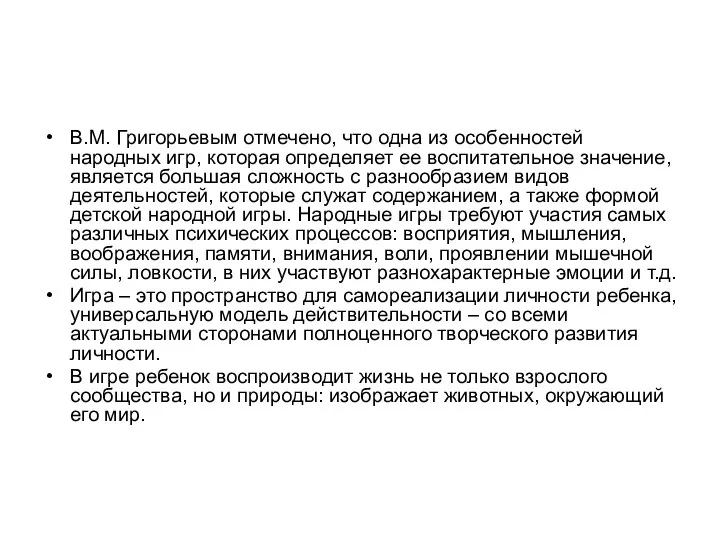 • В.М. Григорьевым отмечено, что одна из особенностей народных игр, которая определяет ее воспитательное значение, является большая сложность с разнообразием видов деятельностей, которые служат содержанием, а также формой детской народной игры. Народные игры требуют участия самых различных психических процессов: восприятия, мышления, воображения, памяти, внимания, воли, проявлении мышечной силы, ловкости, в них участвуют разнохарактерные эмоции и т.д.

• Игра – это пространство для самореализации личности ребенка, универсальную модель действительности – со всеми актуальными сторонами полноценного творческого развития личности.

• В игре ребенок воспроизводит жизнь не только взрослого сообщества, но и природы: изображает животных, окружающий его мир.